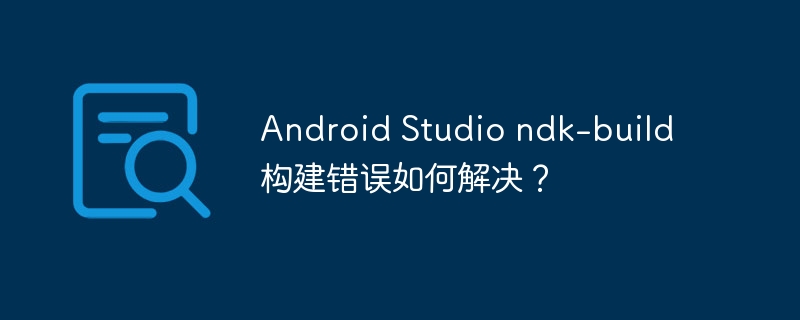 Android Studio ndk-build 构建错误如何解决？